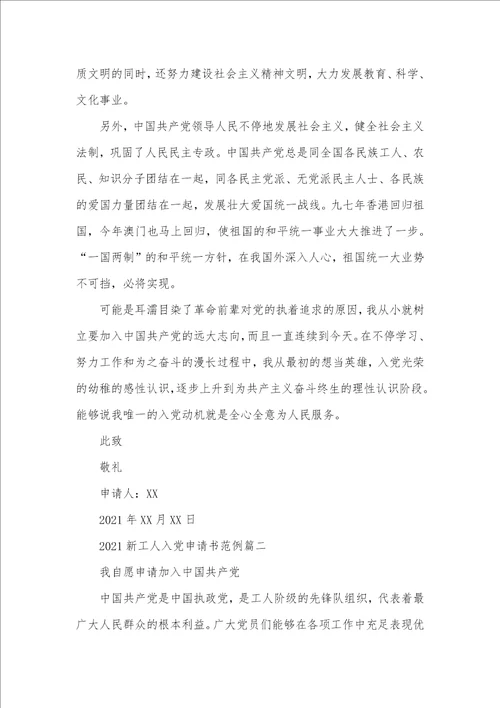 质文明的同时，还努力建设社会主义精神文明，大力发展教育、科学、文化事业。

另外，中国共产党领导人民不停地发展社会主义，健全社会主义法制，巩固了人民民主专政。中国共产党总是同全国各民族工人、农民、知识分子团结在一起，同各民主党派、无党派民主人士、各民族的爱国力量团结在一起，发展壮大爱国统一战线。九七年香港回归祖国，今年澳门也马上回归，使祖国的和平统一事业大大推进了一步。“一国两制”的和平统一方针，在我国外深入人心，祖国统一大业势不可挡，必将实现。

可能是耳濡目染了革命前辈对党的执着追求的原因，我从小就树立要加入中国共产党的远大志向，而且一直连续到今天。在不停学习、努力工作和为之奋斗的漫长过程中，我从最初的想当英雄，入党光荣的幼稚的感性认识，逐步上升到为共产主义奋斗终生的理性认识阶段。能够说我唯一的入党动机就是全心全意为人民服务。

此致

敬礼

申请人：XX

2021年XX月XX日

2021新工人入党申请书范例篇二

我自愿申请加入中国共产党

中国共产党是中国执政党，是工人阶级的先锋队组织，代表着最广大人民群众的根本利益。广大党员们能够在各项工作中充足表现优